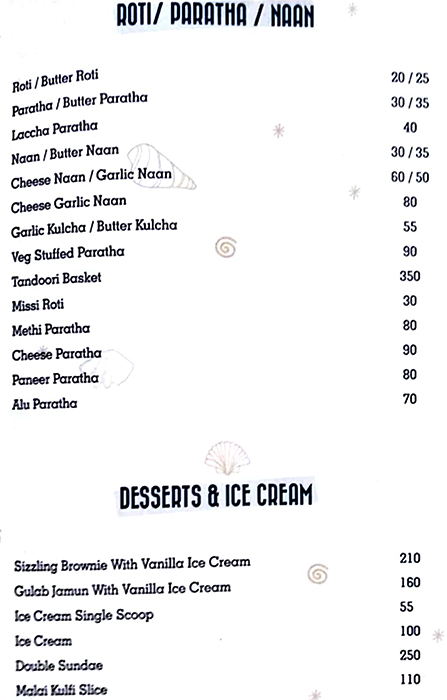 ROTI/ PARATHA / NAAN

| | |
|---|---|
| Roti / Butter Roti | 20 / 25 |
| Paratha / Butter Paratha | 30 / 35 |
| Laccha Paratha | 40 |
| Naan / Butter Naan | 30 / 35 |
| Cheese Naan / Garlic Naan | 60 / 50 |
| Cheese Garlic Naan | 80 |
| Garlic Kulcha / Butter Kulcha | 55 |
| Veg Stuffed Paratha | 90 |
| Tandoori Basket | 350 |
| Missi Roti | 30 |
| Methi Paratha | 80 |
| Cheese Paratha | 90 |
| Paneer Paratha | 80 |
| Alu Paratha | 70 |

DESSERTS & ICE CREAM

| | |
|---|---|
| Sizzling Brownie With Vanilla Ice Cream | 210 |
| Gulab Jamun With Vanilla Ice Cream | 160 |
| Ice Cream Single Scoop | 55 |
| Ice Cream | 100 |
| Double Sundae | 250 |
| Malai Kulfi Slice | 110 |